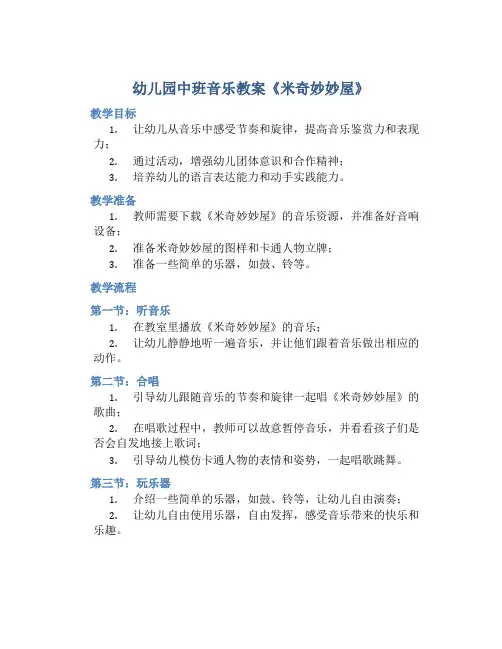 幼儿园中班音乐教案《米奇妙妙屋》

教学目标

1. 让幼儿从音乐中感受节奏和旋律，提高音乐鉴赏力和表现力；
2. 通过活动，增强幼儿团体意识和合作精神；
3. 培养幼儿的语言表达能力和动手实践能力。

教学准备

1. 教师需要下载《米奇妙妙屋》的音乐资源，并准备好音响设备；
2. 准备米奇妙妙屋的图样和卡通人物立牌；
3. 准备一些简单的乐器，如鼓、铃等。

教学流程

第一节：听音乐

1. 在教室里播放《米奇妙妙屋》的音乐；
2. 让幼儿静静地听一遍音乐，并让他们跟着音乐做出相应的动作。

第二节：合唱

1. 引导幼儿跟随音乐的节奏和旋律一起唱《米奇妙妙屋》的歌曲；
2. 在唱歌过程中，教师可以故意暂停音乐，并看看孩子们是否会自发地接上歌词；
3. 引导幼儿模仿卡通人物的表情和姿势，一起唱歌跳舞。

第三节：玩乐器

1. 介绍一些简单的乐器，如鼓、铃等，让幼儿自由演奏；
2. 让幼儿自由使用乐器，自由发挥，感受音乐带来的快乐和乐趣。